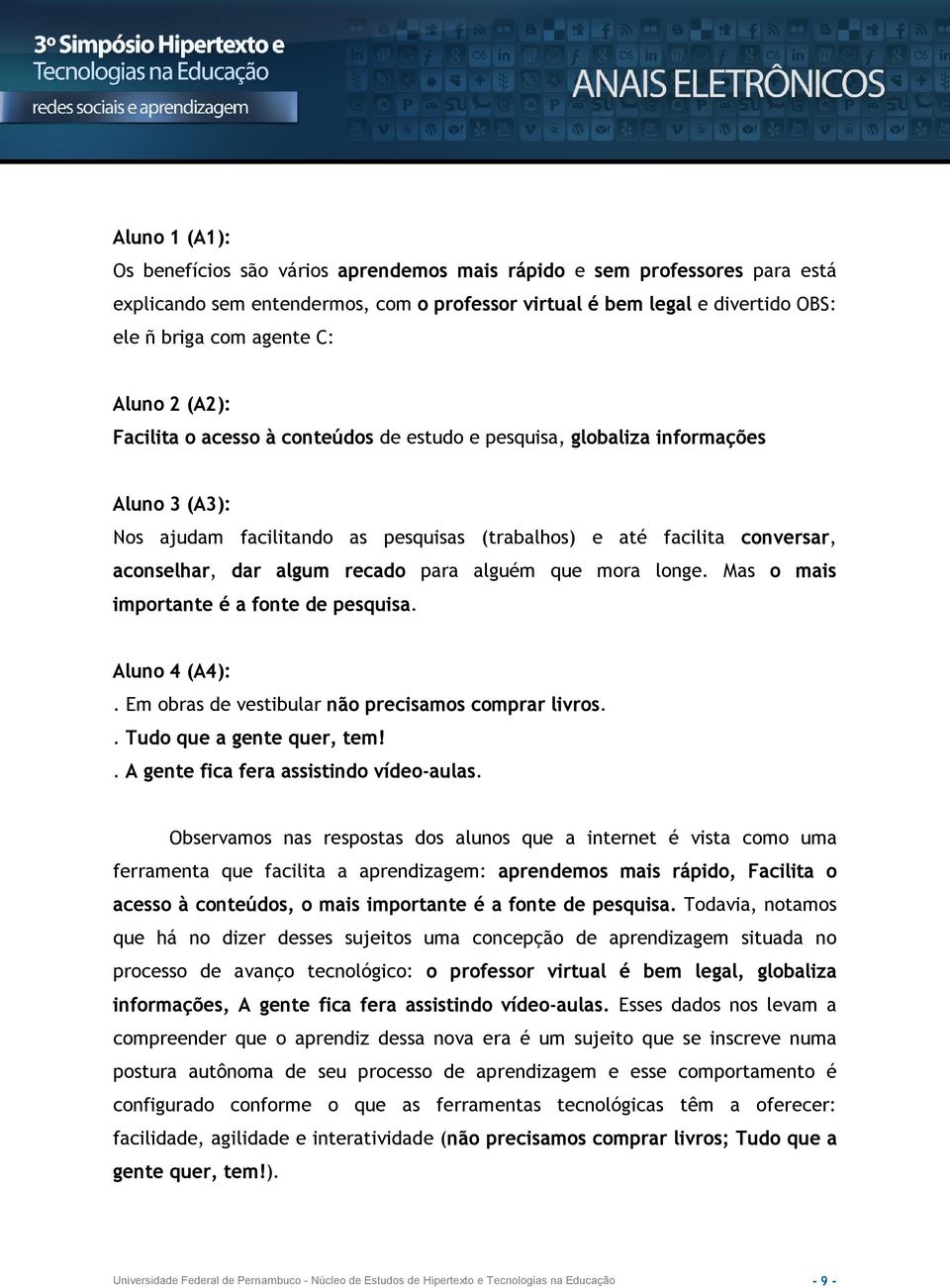 3º Simpósio Hipertexto e Tecnologias na Educação
redes sociais e aprendizagem

ANAIS ELETRÔNICOS

Aluno 1 (A1):
Os benefícios são vários aprendemos mais rápido e sem professores para está explicando sem entendermos, com o professor virtual é bem legal e divertido OBS: ele ñ briga com agente C:

Aluno 2 (A2):
Facilita o acesso à conteúdos de estudo e pesquisa, globaliza informações

Aluno 3 (A3):
Nos ajudam facilitando as pesquisas (trabalhos) e até facilita conversar, aconselhar, dar algum recado para alguém que mora longe. Mas o mais importante é a fonte de pesquisa.

Aluno 4 (A4):
. Em obras de vestibular não precisamos comprar livros.
. Tudo que a gente quer, tem!
. A gente fica fera assistindo vídeo-aulas.

Observamos nas respostas dos alunos que a internet é vista como uma ferramenta que facilita a aprendizagem: aprendemos mais rápido, Facilita o acesso à conteúdos, o mais importante é a fonte de pesquisa. Todavia, notamos que há no dizer desses sujeitos uma concepção de aprendizagem situada no processo de avanço tecnológico: o professor virtual é bem legal, globaliza informações, A gente fica fera assistindo vídeo-aulas. Esses dados nos levam a compreender que o aprendiz dessa nova era é um sujeito que se inscreve numa postura autônoma de seu processo de aprendizagem e esse comportamento é configurado conforme o que as ferramentas tecnológicas têm a oferecer: facilidade, agilidade e interatividade (não precisamos comprar livros; Tudo que a gente quer, tem!).

Universidade Federal de Pernambuco - Núcleo de Estudos de Hipertexto e Tecnologias na Educação
- 9 -